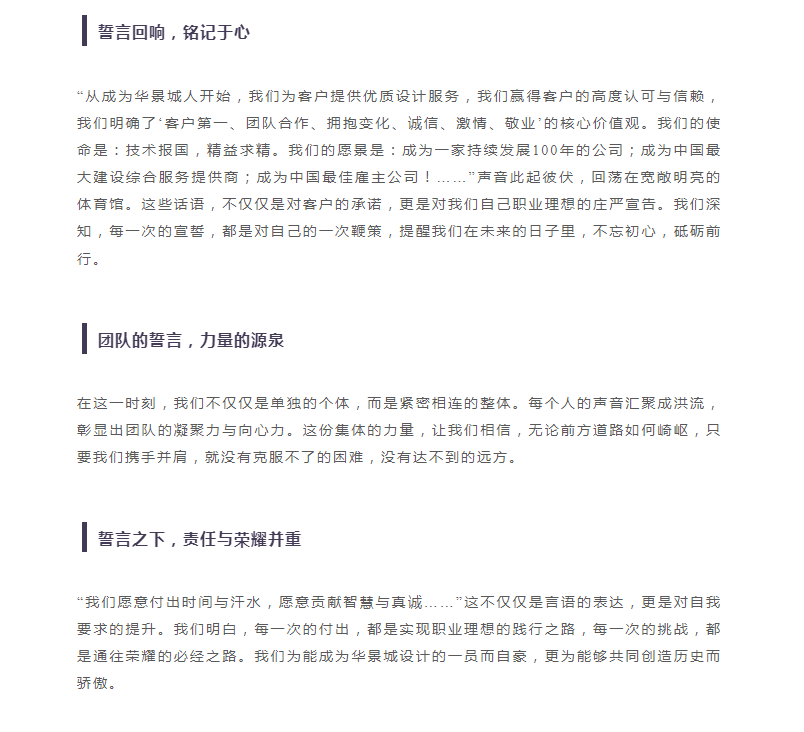 誓言回响，铭记于心

“从成为华景城人开始，我们为客户提供优质设计服务，我们赢得客户的高度认可与信赖，我们明确了‘客户第一、团队合作、拥抱变化、诚信、激情、敬业’的核心价值观。我们的使命是：技术报国，精益求精。我们的愿景是：成为一家持续发展100年的公司；成为中国最大建设综合服务提供商；成为中国最佳雇主公司！……”声音此起彼伏，回荡在宽敞明亮的体育馆。这些话语，不仅仅是对客户的承诺，更是对我们自己职业理想的庄严宣告。我们深知，每一次的宣誓，都是对自己的一次鞭策，提醒我们在未来的日子里，不忘初心，砥砺前行。

团队的誓言，力量的源泉

在这一时刻，我们不仅仅是单独的个体，而是紧密相连的整体。每个人的声音汇聚成洪流，彰显出团队的凝聚力与向心力。这份集体的力量，让我们相信，无论前方道路如何崎岖，只要我们携手并肩，就没有克服不了的困难，没有达不到的远方。

誓言之下，责任与荣耀并重

“我们愿意付出时间与汗水，愿意贡献智慧与真诚……”这不仅仅是言语的表达，更是对自我要求的提升。我们明白，每一次的付出，都是实现职业理想的践行之路，每一次的挑战，都是通往荣耀的必经之路。我们为能成为华景城设计的一员而自豪，更为能够共同创造历史而骄傲。